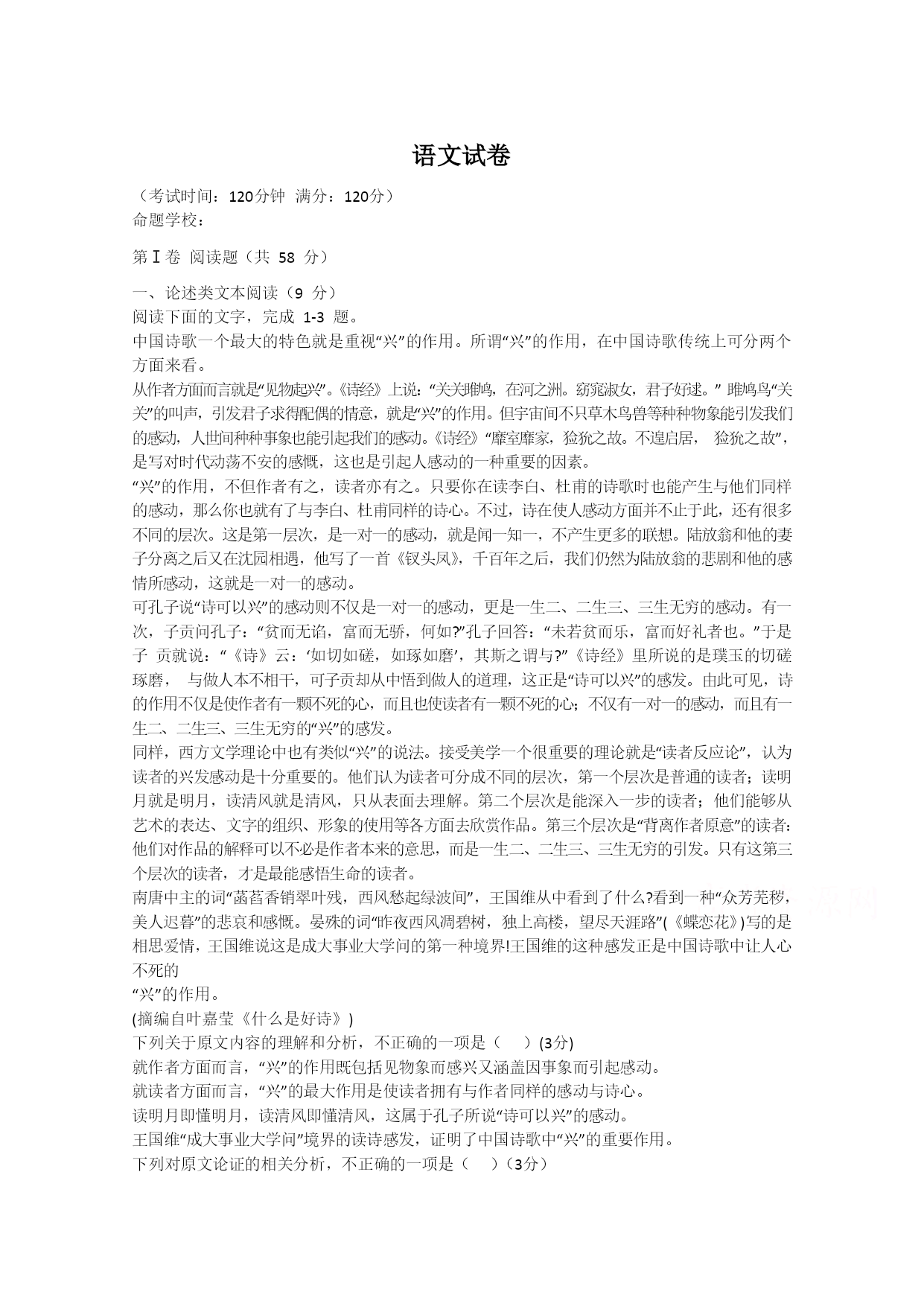 语文试卷

（考试时间：120分钟 满分：120分）
命题学校：

第Ⅰ卷 阅读题（共 58 分）

一、论述类文本阅读（9 分）
阅读下面的文字，完成 1-3 题。
中国诗歌一个最大的特色就是重视“兴”的作用。所谓“兴”的作用，在中国诗歌传统上可分两个方面来看。
从作者方面而言就是“见物起兴”。《诗经》上说：“关关雎鸠，在河之洲。窈窕淑女，君子好逑。” 雎鸠鸟“关关”的叫声，引发君子求得配偶的情意，就是“兴”的作用。但宇宙间不只草木鸟兽等种种物象能引发我们的感动，人世间种种事象也能引起我们的感动。《诗经》“靡室靡家，猃狁之故。不遑启居， 猃狁之故”，是写对时代动荡不安的感慨，这也是引起人感动的一种重要的因素。
“兴”的作用，不但作者有之，读者亦有之。只要你在读李白、杜甫的诗歌时也能产生与他们同样的感动，那么你也就有了与李白、杜甫同样的诗心。不过，诗在使人感动方面并不止于此，还有很多不同的层次。这是第一层次，是一对一的感动，就是闻一知一，不产生更多的联想。陆放翁和他的妻子分离之后又在沈园相遇，他写了一首《钗头凤》，千百年之后，我们仍然为陆放翁的悲剧和他的感情所感动，这就是一对一的感动。
可孔子说“诗可以兴”的感动则不仅是一对一的感动，更是一生二、二生三、三生无穷的感动。有一次，子贡问孔子：“贫而无谄，富而无骄，何如?”孔子回答：“未若贫而乐，富而好礼者也。”于是子 贡就说：“《诗》云：‘如切如磋，如琢如磨’，其斯之谓与?”《诗经》里所说的是璞玉的切磋琢磨， 与做人本不相干，可子贡却从中悟到做人的道理，这正是“诗可以兴”的感发。由此可见，诗的作用不仅是使作者有一颗不死的心，而且也使读者有一颗不死的心；不仅有一对一的感动，而且有一生二、二生三、三生无穷的“兴”的感发。
同样，西方文学理论中也有类似“兴”的说法。接受美学一个很重要的理论就是“读者反应论”，认为读者的兴发感动是十分重要的。他们认为读者可分成不同的层次，第一个层次是普通的读者；读明月就是明月，读清风就是清风，只从表面去理解。第二个层次是能深入一步的读者；他们能够从艺术的表达、文字的组织、形象的使用等各方面去欣赏作品。第三个层次是“背离作者原意”的读者：他们对作品的解释可以不必是作者本来的意思，而是一生二、二生三、三生无穷的引发。只有这第三个层次的读者，才是最能感悟生命的读者。
南唐中主的词“菡萏香销翠叶残，西风愁起绿波间”，王国维从中看到了什么?看到一种“众芳芜秽，美人迟暮”的悲哀和感慨。晏殊的词“昨夜西风凋碧树，独上高楼，望尽天涯路”(《蝶恋花》)写的是相思爱情，王国维说这是成大事业大学问的第一种境界!王国维的这种感发正是中国诗歌中让人心不死的
“兴”的作用。
(摘编自叶嘉莹《什么是好诗》)
下列关于原文内容的理解和分析，不正确的一项是（ ）(3分)
就作者方面而言，“兴”的作用既包括见物象而感兴又涵盖因事象而引起感动。
就读者方面而言，“兴”的最大作用是使读者拥有与作者同样的感动与诗心。
读明月即懂明月，读清风即懂清风，这属于孔子所说“诗可以兴”的感动。
王国维“成大事业大学问”境界的读诗感发，证明了中国诗歌中“兴”的重要作用。
下列对原文论证的相关分析，不正确的一项是（ ）（3分）